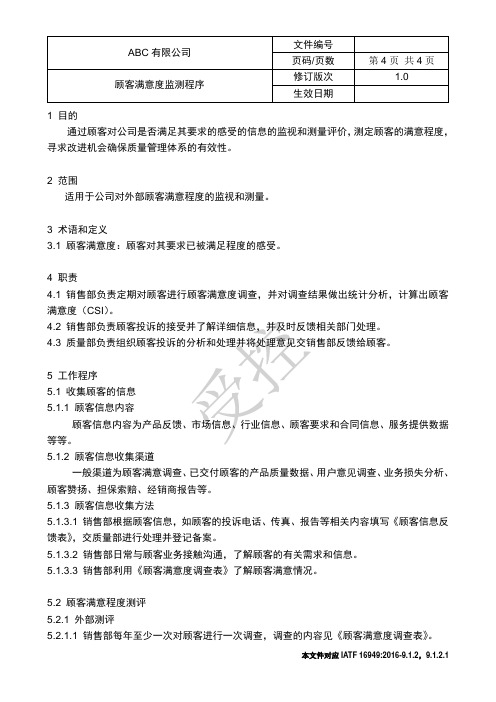 | ABC 有限公司 | 文件编号 | |
|---|---|---|
| | 页码/页数 | 第 4 页 共 4 页 |
| 顾客满意度监测程序 | 修订版次 | 1.0 |
| | 生效日期 | |

1 目的

通过顾客对公司是否满足其要求的感受的信息的监视和测量评价，测定顾客的满意程度，寻求改进机会确保质量管理体系的有效性。

2 范围

适用于公司对外部顾客满意程度的监视和测量。

3 术语和定义

3.1 顾客满意度：顾客对其要求已被满足程度的感受。

4 职责

4.1 销售部负责定期对顾客进行顾客满意度调查，并对调查结果做出统计分析，计算出顾客满意度（CSI）。

4.2 销售部负责顾客投诉的接受并了解详细信息，并及时反馈相关部门处理。

4.3 质量部负责组织顾客投诉的分析和处理并将处理意见交销售部反馈给顾客。

5 工作程序

5.1 收集顾客的信息

5.1.1 顾客信息内容

顾客信息内容为产品反馈、市场信息、行业信息、顾客要求和合同信息、服务提供数据等等。

5.1.2 顾客信息收集渠道

一般渠道为顾客满意调查、已交付顾客的产品质量数据、用户意见调查、业务损失分析、顾客赞扬、担保索赔、经销商报告等。

5.1.3 顾客信息收集方法

5.1.3.1 销售部根据顾客信息，如顾客的投诉电话、传真、报告等相关内容填写《顾客信息反馈表》，交质量部进行处理并登记备案。

5.1.3.2 销售部日常与顾客业务接触沟通，了解顾客的有关需求和信息。

5.1.3.3 销售部利用《顾客满意度调查表》了解顾客满意情况。

5.2 顾客满意程度测评

5.2.1 外部测评

5.2.1.1 销售部每年至少一次对顾客进行一次调查，调查的内容见《顾客满意度调查表》。

受控

本文件对应 IATF 16949:2016-9.1.2，9.1.2.1